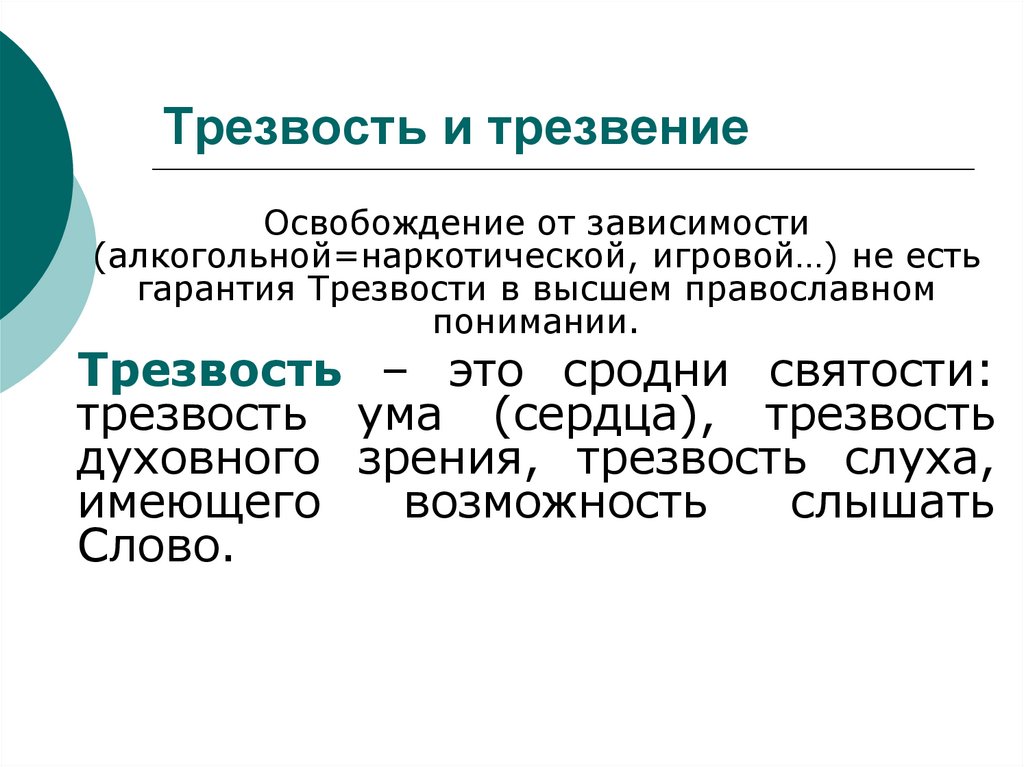 Трезвость и трезвение

Освобождение от зависимости (алкогольной=наркотической, игровой…) не есть гарантия Трезвости в высшем православном понимании.

Трезвость – это сродни святости: трезвость ума (сердца), трезвость духовного зрения, трезвость слуха, имеющего возможность слышать Слово.